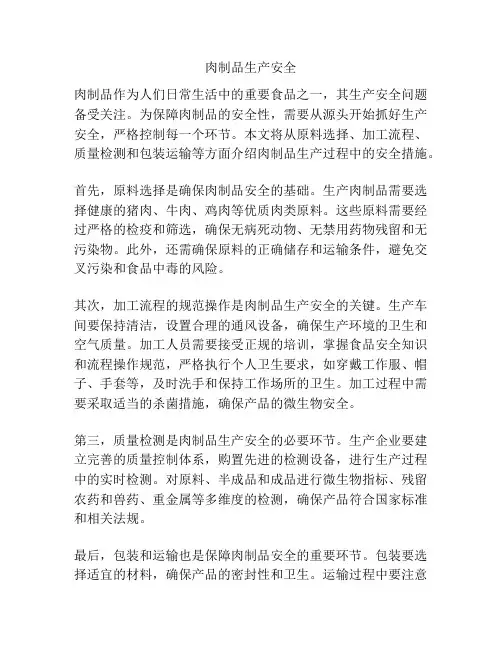 肉制品生产安全

肉制品作为人们日常生活中的重要食品之一，其生产安全问题备受关注。为保障肉制品的安全性，需要从源头开始抓好生产安全，严格控制每一个环节。本文将从原料选择、加工流程、质量检测和包装运输等方面介绍肉制品生产过程中的安全措施。

首先，原料选择是确保肉制品安全的基础。生产肉制品需要选择健康的猪肉、牛肉、鸡肉等优质肉类原料。这些原料需要经过严格的检疫和筛选，确保无病死动物、无禁用药物残留和无污染物。此外，还需确保原料的正确储存和运输条件，避免交叉污染和食品中毒的风险。

其次，加工流程的规范操作是肉制品生产安全的关键。生产车间要保持清洁，设置合理的通风设备，确保生产环境的卫生和空气质量。加工人员需要接受正规的培训，掌握食品安全知识和流程操作规范，严格执行个人卫生要求，如穿戴工作服、帽子、手套等，及时洗手和保持工作场所的卫生。加工过程中需要采取适当的杀菌措施，确保产品的微生物安全。

第三，质量检测是肉制品生产安全的必要环节。生产企业要建立完善的质量控制体系，购置先进的检测设备，进行生产过程中的实时检测。对原料、半成品和成品进行微生物指标、残留农药和兽药、重金属等多维度的检测，确保产品符合国家标准和相关法规。

最后，包装和运输也是保障肉制品安全的重要环节。包装要选择适宜的材料，确保产品的密封性和卫生。运输过程中要注意